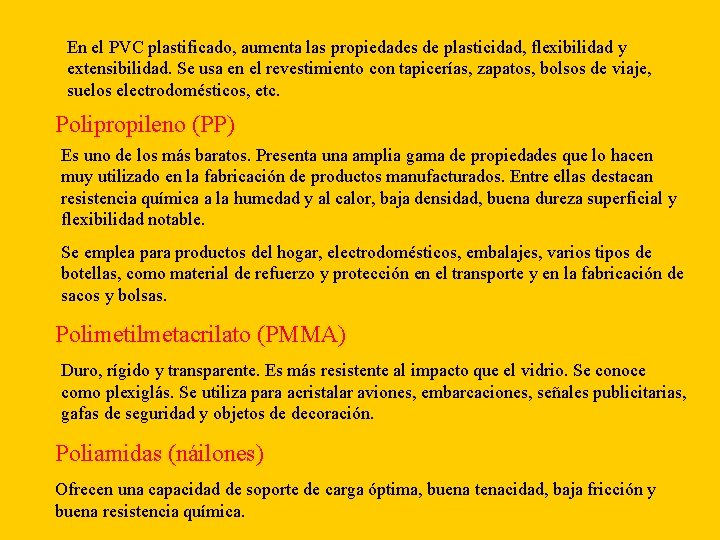 En el PVC plastificado, aumenta las propiedades de plasticidad, flexibilidad y extensibilidad. Se usa en el revestimiento con tapicerías, zapatos, bolsos de viaje, suelos electrodomésticos, etc.

Polipropileno (PP)

Es uno de los más baratos. Presenta una amplia gama de propiedades que lo hacen muy utilizado en la fabricación de productos manufacturados. Entre ellas destacan resistencia química a la humedad y al calor, baja densidad, buena dureza superficial y flexibilidad notable.

Se emplea para productos del hogar, electrodomésticos, embalajes, varios tipos de botellas, como material de refuerzo y protección en el transporte y en la fabricación de sacos y bolsas.

Polimetilmetacrilato (PMMA)

Duro, rígido y transparente. Es más resistente al impacto que el vidrio. Se conoce como plexiglás. Se utiliza para acristalar aviones, embarcaciones, señales publicitarias, gafas de seguridad y objetos de decoración.

Poliamidas (náilones)

Ofrecen una capacidad de soporte de carga óptima, buena tenacidad, baja fricción y buena resistencia química.